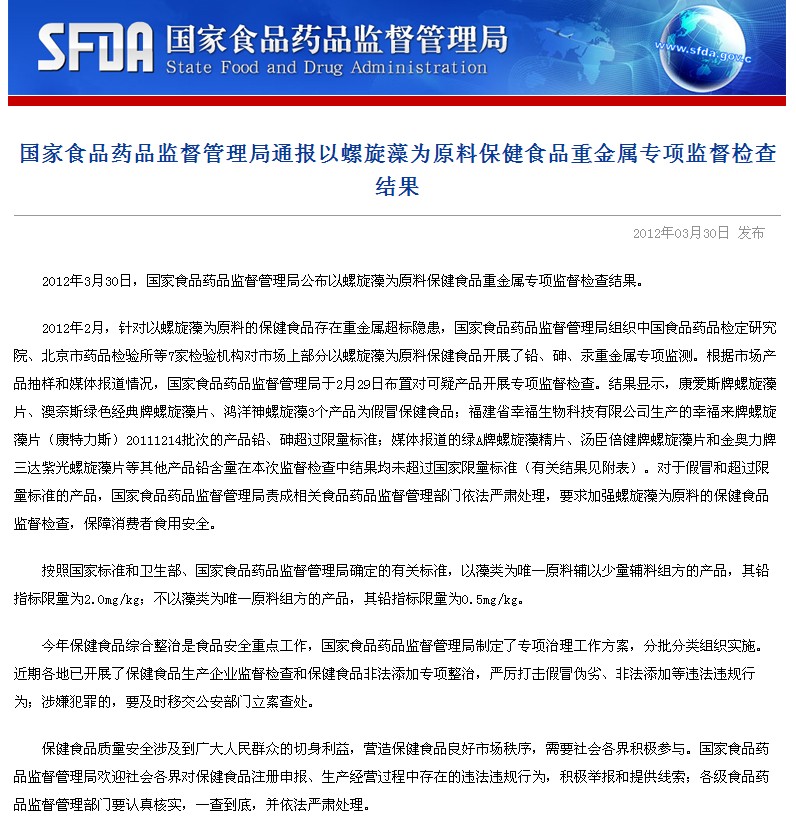 SFDA 国家食品药品监督管理局
State Food and Drug Administration
www.sfda.gov.c

国家食品药品监督管理局通报以螺旋藻为原料保健食品重金属专项监督检查结果

2012年03月30日 发布

2012年3月30日，国家食品药品监督管理局公布以螺旋藻为原料保健食品重金属专项监督检查结果。

2012年2月，针对以螺旋藻为原料的保健食品存在重金属超标隐患，国家食品药品监督管理局组织中国食品药品检定研究院、北京市药品检验所等7家检验机构对市场上部分以螺旋藻为原料保健食品开展了铅、砷、汞重金属专项监测。根据市场产品抽样和媒体报道情况，国家食品药品监督管理局于2月29日布置对可疑产品开展专项监督检查。结果显示，康爱斯牌螺旋藻片、澳奈斯绿色经典牌螺旋藻片、鸿洋神螺旋藻3个产品为假冒保健食品；福建省幸福生物科技有限公司生产的幸福来牌螺旋藻片（康特力斯）20111214批次的产品铅、砷超过限量标准；媒体报道的绿A牌螺旋藻精片、汤臣倍健牌螺旋藻片和金奥力牌三达紫光螺旋藻片等其他产品铅含量在本次监督检查中结果均未超过国家限量标准（有关结果见附表）。对于假冒和超过限量标准的产品，国家食品药品监督管理局责成相关食品药品监督管理部门依法严肃处理，要求加强螺旋藻为原料的保健食品监督检查，保障消费者食用安全。

按照国家标准和卫生部、国家食品药品监督管理局确定的有关标准，以藻类为唯一原料辅以少量辅料组方的产品，其铅指标限量为2.0mg/kg；不以藻类为唯一原料组方的产品，其铅指标限量为0.5mg/kg。

今年保健食品综合整治是食品安全重点工作，国家食品药品监督管理局制定了专项治理工作方案，分批分类组织实施。近期各地已开展了保健食品生产企业监督检查和保健食品非法添加专项整治，严厉打击假冒伪劣、非法添加等违法违规行为；涉嫌犯罪的，要及时移交公安部门立案查处。

保健食品质量安全涉及到广大人民群众的切身利益，营造保健食品良好市场秩序，需要社会各界积极参与。国家食品药品监督管理局欢迎社会各界对保健食品注册申报、生产经营过程中存在的违法违规行为，积极举报和提供线索；各级食品药品监督管理部门要认真核实，一查到底，并依法严肃处理。